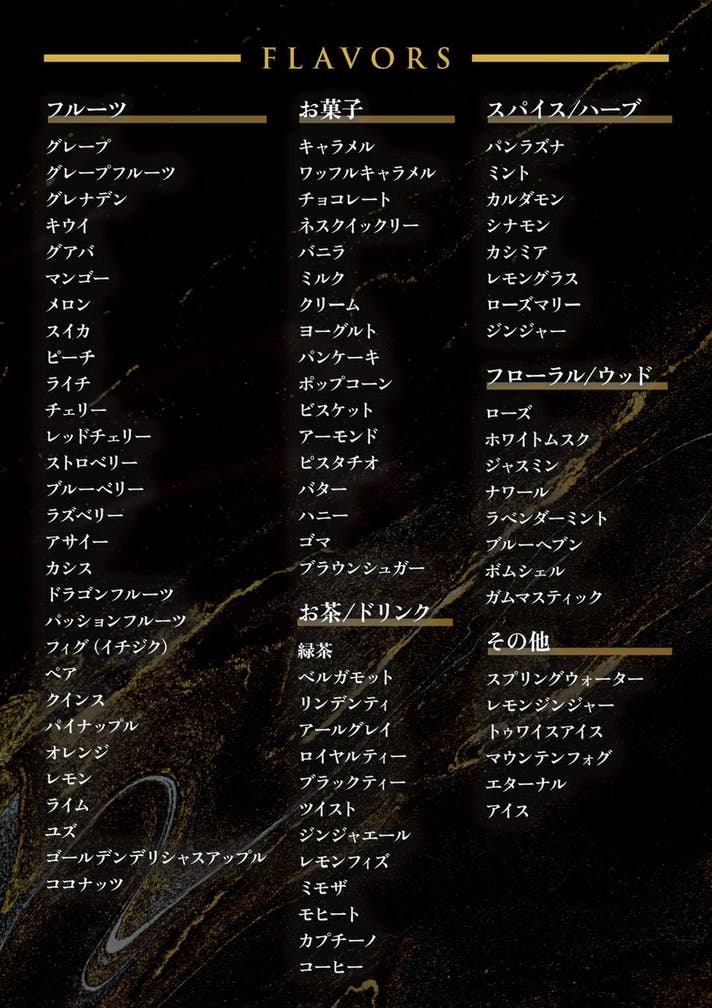 FLAVORS

フルーツ
グレープ
グレープフルーツ
グレナデン
キウイ
グアバ
マンゴー
メロン
スイカ
ピーチ
ライチ
チェリー
レッドチェリー
ストロベリー
ブルーベリー
ラズベリー
アサイー
カシス
ドラゴンフルーツ
パッションフルーツ
フィグ(イチジク)
ペア
クインス
パイナップル
オレンジ
レモン
ライム
ユズ
ゴールデンデリシャスアップル
ココナッツ

お菓子
キャラメル
ワッフルキャラメル
チョコレート
ネスクイックリー
バニラ
ミルク
クリーム
ヨーグルト
パンケーキ
ポップコーン
ビスケット
アーモンド
ピスタチオ
バター
ハニー
ゴマ
ブラウンシュガー

お茶/ドリンク
緑茶
ベルガモット
リンデンティ
アールグレイ
ロイヤルティー
ブラックティー
ツイスト
ジンジャエール
レモンフィズ
ミモザ
モヒート
カプチーノ
コーヒー

スパイス/ハーブ
パンラズナ
ミント
カルダモン
シナモン
カシミア
レモングラス
ローズマリー
ジンジャー

フローラル/ウッド
ローズ
ホワイトムスク
ジャスミン
ナワール
ラベンダーミント
ブルーヘブン
ボムシェル
ガムマスティック

その他
スプリングウォーター
レモンジンジャー
トゥワイスアイス
マウンテンフォグ
エターナル
アイス